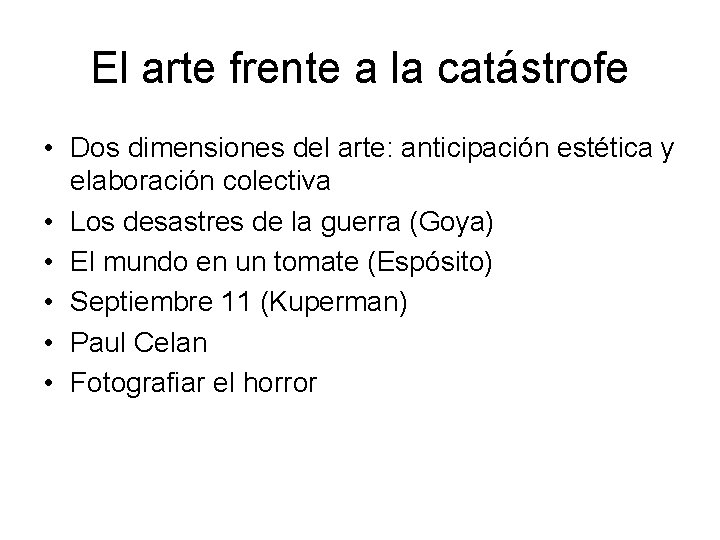 El arte frente a la catástrofe

• Dos dimensiones del arte: anticipación estética y elaboración colectiva
• Los desastres de la guerra (Goya)
• El mundo en un tomate (Espósito)
• Septiembre 11 (Kuperman)
• Paul Celan
• Fotografiar el horror